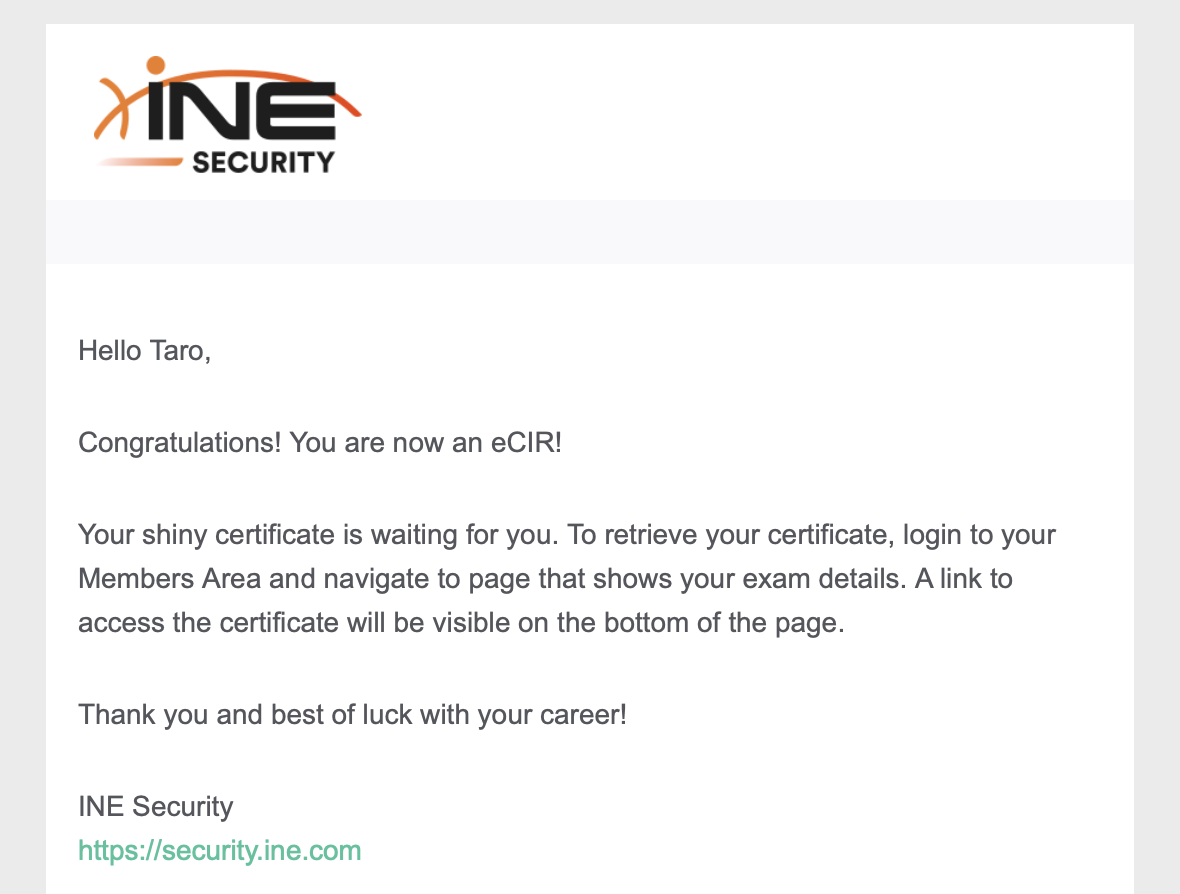 INE
SECURITY

Hello Taro,

Congratulations! You are now an eCIR!

Your shiny certificate is waiting for you. To retrieve your certificate, login to your Members Area and navigate to page that shows your exam details. A link to access the certificate will be visible on the bottom of the page.

Thank you and best of luck with your career!

INE Security
https://security.ine.com